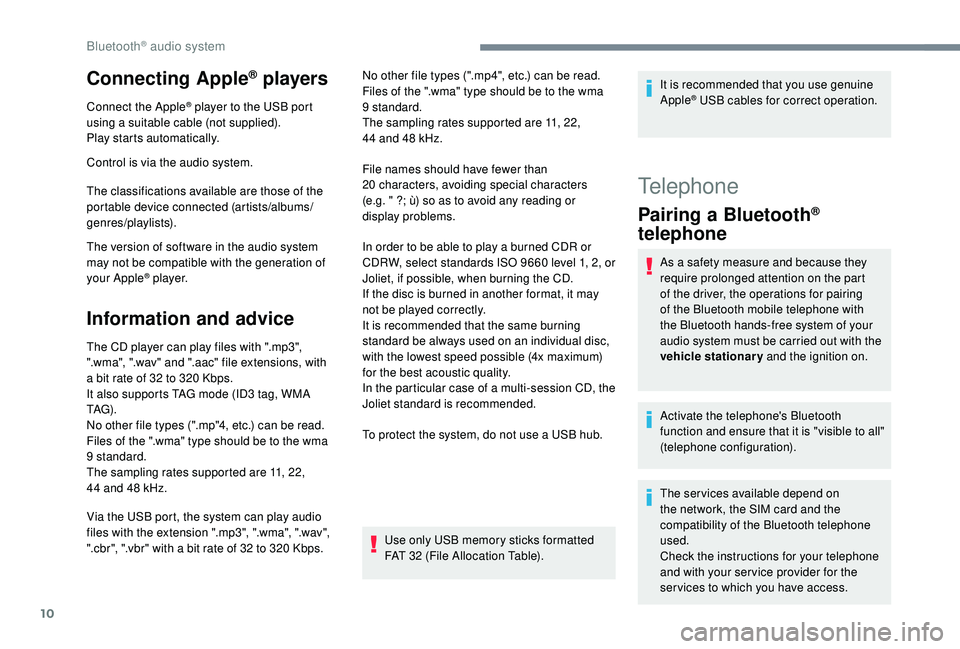 Bluetooth® audio system

Connecting Apple® players

Connect the Apple® player to the USB port using a suitable cable (not supplied).
Play starts automatically.

Control is via the audio system.

The classifications available are those of the portable device connected (artists/albums/genres/playlists).

The version of software in the audio system may not be compatible with the generation of your Apple® player.

Information and advice

The CD player can play files with ".mp3", ".wma", ".wav" and ".aac" file extensions, with a bit rate of 32 to 320 Kbps.
It also supports TAG mode (ID3 tag, WMA TAG).
No other file types (".mp"4, etc.) can be read.
Files of the ".wma" type should be to the wma 9 standard.
The sampling rates supported are 11, 22, 44 and 48 kHz.

Via the USB port, the system can play audio files with the extension ".mp3", ".wma", ".wav", ".cbr", ".vbr" with a bit rate of 32 to 320 Kbps.

No other file types (".mp4", etc.) can be read.
Files of the ".wma" type should be to the wma 9 standard.
The sampling rates supported are 11, 22, 44 and 48 kHz.

File names should have fewer than 20 characters, avoiding special characters (e.g. " ?; ù) so as to avoid any reading or display problems.

In order to be able to play a burned CDR or CDRW, select standards ISO 9660 level 1, 2, or Joliet, if possible, when burning the CD.
If the disc is burned in another format, it may not be played correctly.
It is recommended that the same burning standard be always used on an individual disc, with the lowest speed possible (4x maximum) for the best acoustic quality.
In the particular case of a multi-session CD, the Joliet standard is recommended.

To protect the system, do not use a USB hub.

Use only USB memory sticks formatted FAT 32 (File Allocation Table).

It is recommended that you use genuine Apple® USB cables for correct operation.

Telephone

Pairing a Bluetooth® telephone

As a safety measure and because they require prolonged attention on the part of the driver, the operations for pairing of the Bluetooth mobile telephone with the Bluetooth hands-free system of your audio system must be carried out with the vehicle stationary and the ignition on.

Activate the telephone's Bluetooth function and ensure that it is "visible to all" (telephone configuration).

The services available depend on the network, the SIM card and the compatibility of the Bluetooth telephone used.
Check the instructions for your telephone and with your service provider for the services to which you have access.

10

carmanualsonline.info